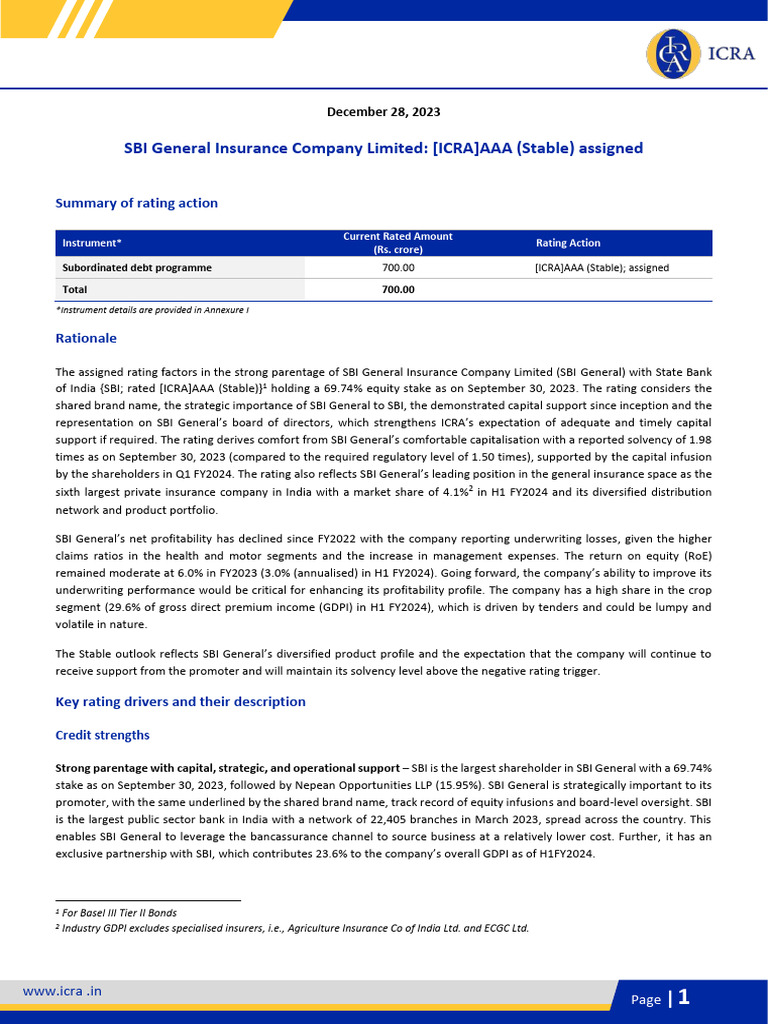 ICRA

December 28, 2023

SBI General Insurance Company Limited: [ICRA]AAA (Stable) assigned

Summary of rating action

| Instrument* | Current Rated Amount (Rs. crore) | Rating Action |
|---|---|---|
| Subordinated debt programme | 700.00 | [ICRA]AAA (Stable); assigned |
| Total | 700.00 | |

*Instrument details are provided in Annexure I

Rationale

The assigned rating factors in the strong parentage of SBI General Insurance Company Limited (SBI General) with State Bank of India {SBI; rated [ICRA]AAA (Stable)}$^1$ holding a 69.74% equity stake as on September 30, 2023. The rating considers the shared brand name, the strategic importance of SBI General to SBI, the demonstrated capital support since inception and the representation on SBI General's board of directors, which strengthens ICRA's expectation of adequate and timely capital support if required. The rating derives comfort from SBI General's comfortable capitalisation with a reported solvency of 1.98 times as on September 30, 2023 (compared to the required regulatory level of 1.50 times), supported by the capital infusion by the shareholders in Q1 FY2024. The rating also reflects SBI General's leading position in the general insurance space as the sixth largest private insurance company in India with a market share of 4.1%$^2$ in H1 FY2024 and its diversified distribution network and product portfolio.

SBI General's net profitability has declined since FY2022 with the company reporting underwriting losses, given the higher claims ratios in the health and motor segments and the increase in management expenses. The return on equity (RoE) remained moderate at 6.0% in FY2023 (3.0% (annualised) in H1 FY2024). Going forward, the company's ability to improve its underwriting performance would be critical for enhancing its profitability profile. The company has a high share in the crop segment (29.6% of gross direct premium income (GDPI) in H1 FY2024), which is driven by tenders and could be lumpy and volatile in nature.

The Stable outlook reflects SBI General's diversified product profile and the expectation that the company will continue to receive support from the promoter and will maintain its solvency level above the negative rating trigger.

Key rating drivers and their description

Credit strengths

Strong parentage with capital, strategic, and operational support – SBI is the largest shareholder in SBI General with a 69.74% stake as on September 30, 2023, followed by Nepean Opportunities LLP (15.95%). SBI General is strategically important to its promoter, with the same underlined by the shared brand name, track record of equity infusions and board-level oversight. SBI is the largest public sector bank in India with a network of 22,405 branches in March 2023, spread across the country. This enables SBI General to leverage the bancassurance channel to source business at a relatively lower cost. Further, it has an exclusive partnership with SBI, which contributes 23.6% to the company's overall GDPI as of H1FY2024.

$^1$ For Basel III Tier II Bonds
$^2$ Industry GDPI excludes specialised insurers, i.e., Agriculture Insurance Co of India Ltd. and ECGC Ltd.

www.icra .in

Page | 1